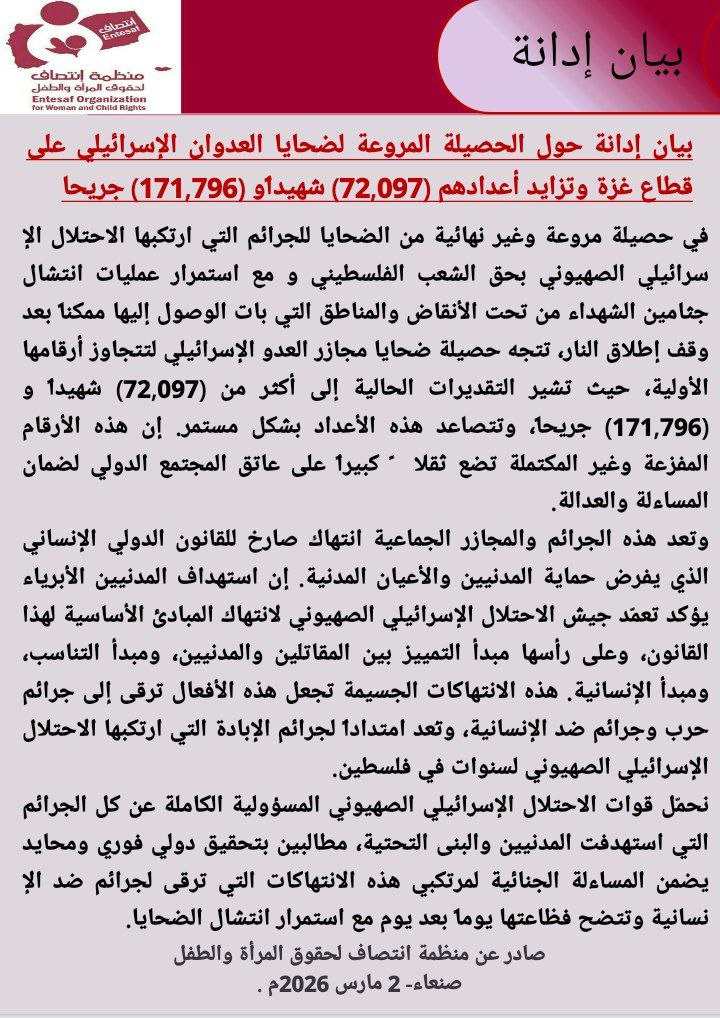 انتصاف
Entesaf
منظمة انتصاف
لحقوق المرأة والطفل
Entesaf Organization
for Woman and Child Rights

بيان إدانة

بيان إدانة حول الحصيلة المروعة لضحايا العدوان الإسرائيلي على قطاع غزة وتزايد أعدادهم (72,097) شهيداو (171,796) جريحا

في حصيلة مروعة وغير نهائية من الضحايا للجرائم التي ارتكبها الاحتلال الإ سرائيلي الصهيوني بحق الشعب الفلسطيني و مع استمرار عمليات انتشال جثامين الشهداء من تحت الأنقاض والمناطق التي بات الوصول إليها ممكناً بعد وقف إطلاق النار، تتجه حصيلة ضحايا مجازر العدو الإسرائيلي لتتجاوز أرقامها الأولية، حيث تشير التقديرات الحالية إلى أكثر من (72,097) شهيداً و (171,796) جريحاً، وتتصاعد هذه الأعداد بشكل مستمر. إن هذه الأرقام المفزعة وغير المكتملة تضع ثقلا ً كبيراً على عاتق المجتمع الدولي لضمان المساءلة والعدالة.

وتعد هذه الجرائم والمجازر الجماعية انتهاك صارخ للقانون الدولي الإنساني الذي يفرض حماية المدنيين والأعيان المدنية. إن استهداف المدنيين الأبرياء يؤكد تعمّد جيش الاحتلال الإسرائيلي الصهيوني لانتهاك المبادئ الأساسية لهذا القانون، وعلى رأسها مبدأ التمييز بين المقاتلين والمدنيين، ومبدأ التناسب، ومبدأ الإنسانية. هذه الانتهاكات الجسيمة تجعل هذه الأفعال ترقى إلى جرائم حرب وجرائم ضد الإنسانية، وتعد امتداداً لجرائم الإبادة التي ارتكبها الاحتلال الإسرائيلي الصهيوني لسنوات في فلسطين.

نحمّل قوات الاحتلال الإسرائيلي الصهيوني المسؤولية الكاملة عن كل الجرائم التي استهدفت المدنيين والبنى التحتية، مطالبين بتحقيق دولي فوري ومحايد يضمن المساءلة الجنائية لمرتكبي هذه الانتهاكات التي ترقى لجرائم ضد الإ نسانية وتتضح فظاعتها يوماً بعد يوم مع استمرار انتشال الضحايا.

صادر عن منظمة انتصاف لحقوق المرأة والطفل
صنعاء- 2 مارس 2026م .